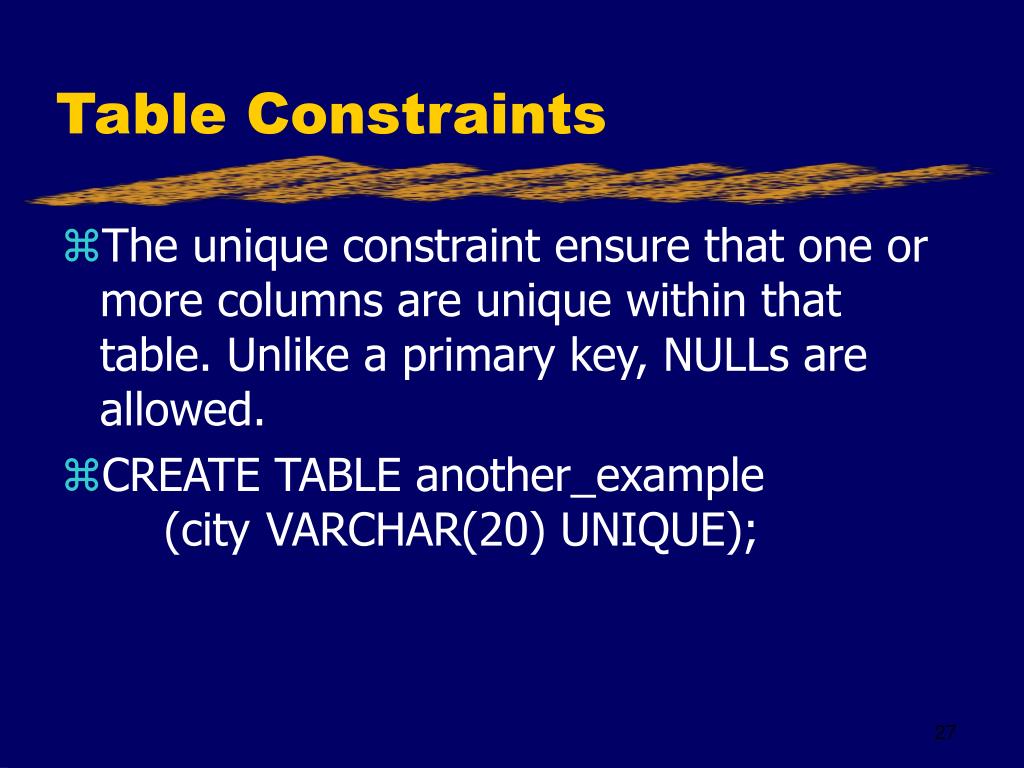 Table Constraints

⌘The unique constraint ensure that one or more columns are unique within that table. Unlike a primary key, NULLs are allowed.

⌘CREATE TABLE another_example
(city VARCHAR(20) UNIQUE);

27